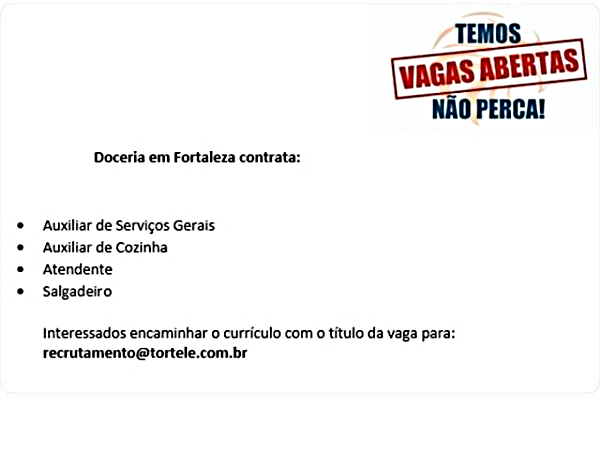 TEMOS
VAGAS ABERTAS
NÃO PERCA!

Doceria em Fortaleza contrata:

- Auxiliar de Serviços Gerais
- Auxiliar de Cozinha
- Atendente
- Salgadeiro

Interessados encaminhar o currículo com o título da vaga para:
recrutamento@tortele.com.br